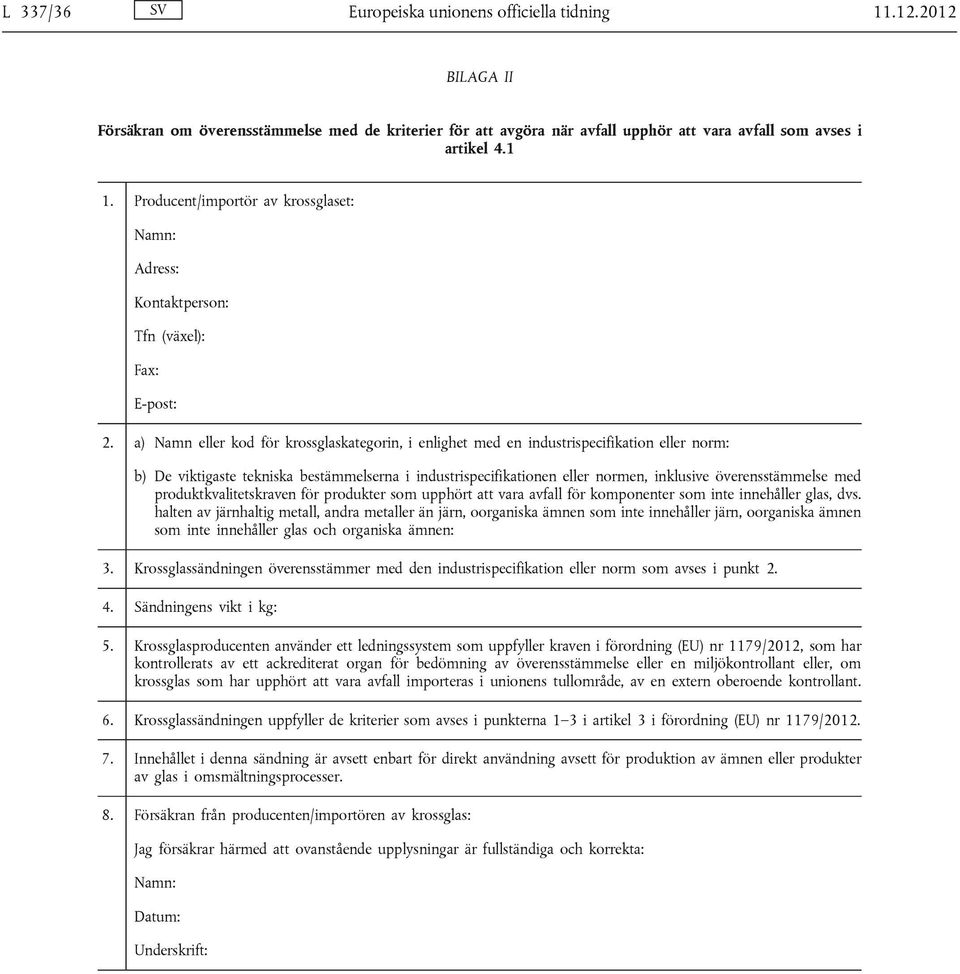 L 337/36 SV Europeiska unionens officiella tidning 11.12.2012

BILAGA II

Försäkran om överensstämmelse med de kriterier för att avgöra när avfall upphör att vara avfall som avses i artikel 4.1

1. Producent/importör av krossglaset:

Namn:

Adress:

Kontaktperson:

Tfn (växel):

Fax:

E-post:

2. a) Namn eller kod för krossglaskategorin, i enlighet med en industrispecifikation eller norm:

b) De viktigaste tekniska bestämmelserna i industrispecifikationen eller normen, inklusive överensstämmelse med produktkvalitetskraven för produkter som upphört att vara avfall för komponenter som inte innehåller glas, dvs. halten av järnhaltig metall, andra metaller än järn, oorganiska ämnen som inte innehåller järn, oorganiska ämnen som inte innehåller glas och organiska ämnen:

3. Krossglassändningen överensstämmer med den industrispecifikation eller norm som avses i punkt 2.

4. Sändningens vikt i kg:

5. Krossglasproducenten använder ett ledningssystem som uppfyller kraven i förordning (EU) nr 1179/2012, som har kontrollerats av ett ackrediterat organ för bedömning av överensstämmelse eller en miljökontrollant eller, om krossglas som har upphört att vara avfall importeras i unionens tullområde, av en extern oberoende kontrollant.

6. Krossglassändningen uppfyller de kriterier som avses i punkterna 1–3 i artikel 3 i förordning (EU) nr 1179/2012.

7. Innehållet i denna sändning är avsett enbart för direkt användning avsett för produktion av ämnen eller produkter av glas i omsmältningsprocesser.

8. Försäkran från producenten/importören av krossglas:

Jag försäkrar härmed att ovanstående upplysningar är fullständiga och korrekta:

Namn:

Datum:

Underskrift: